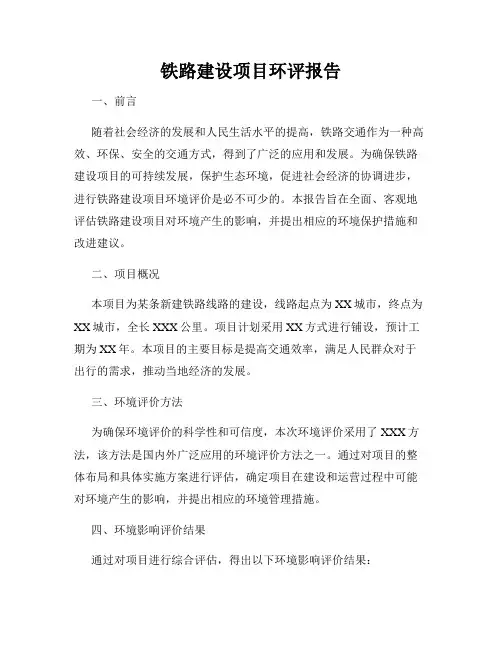 铁路建设项目环评报告

一、前言

随着社会经济的发展和人民生活水平的提高，铁路交通作为一种高效、环保、安全的交通方式，得到了广泛的应用和发展。为确保铁路建设项目的可持续发展，保护生态环境，促进社会经济的协调进步，进行铁路建设项目环境评价是必不可少的。本报告旨在全面、客观地评估铁路建设项目对环境产生的影响，并提出相应的环境保护措施和改进建议。

二、项目概况

本项目为某条新建铁路线路的建设，线路起点为XX城市，终点为XX城市，全长XXX公里。项目计划采用XX方式进行铺设，预计工期为XX年。本项目的主要目标是提高交通效率，满足人民群众对于出行的需求，推动当地经济的发展。

三、环境评价方法

为确保环境评价的科学性和可信度，本次环境评价采用了XXX方法，该方法是国内外广泛应用的环境评价方法之一。通过对项目的整体布局和具体实施方案进行评估，确定项目在建设和运营过程中可能对环境产生的影响，并提出相应的环境管理措施。

四、环境影响评价结果

通过对项目进行综合评估，得出以下环境影响评价结果：